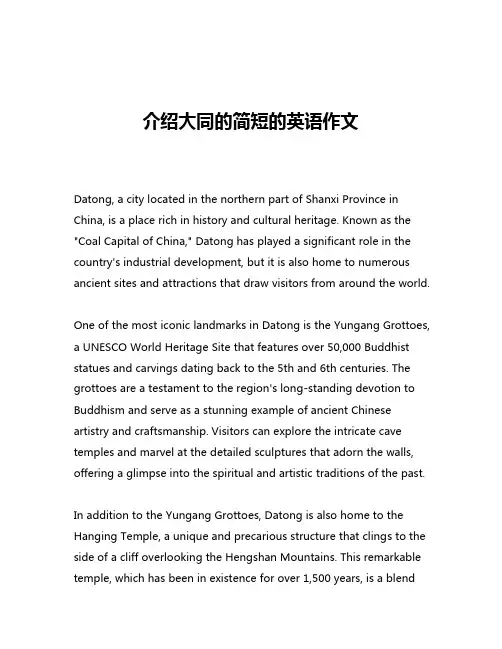 介绍大同的简短的英语作文

Datong, a city located in the northern part of Shanxi Province in China, is a place rich in history and cultural heritage. Known as the "Coal Capital of China," Datong has played a significant role in the country's industrial development, but it is also home to numerous ancient sites and attractions that draw visitors from around the world.

One of the most iconic landmarks in Datong is the Yungang Grottoes, a UNESCO World Heritage Site that features over 50,000 Buddhist statues and carvings dating back to the 5th and 6th centuries. The grottoes are a testament to the region's long-standing devotion to Buddhism and serve as a stunning example of ancient Chinese artistry and craftsmanship. Visitors can explore the intricate cave temples and marvel at the detailed sculptures that adorn the walls, offering a glimpse into the spiritual and artistic traditions of the past.

In addition to the Yungang Grottoes, Datong is also home to the Hanging Temple, a unique and precarious structure that clings to the side of a cliff overlooking the Hengshan Mountains. This remarkable temple, which has been in existence for over 1,500 years, is a blend